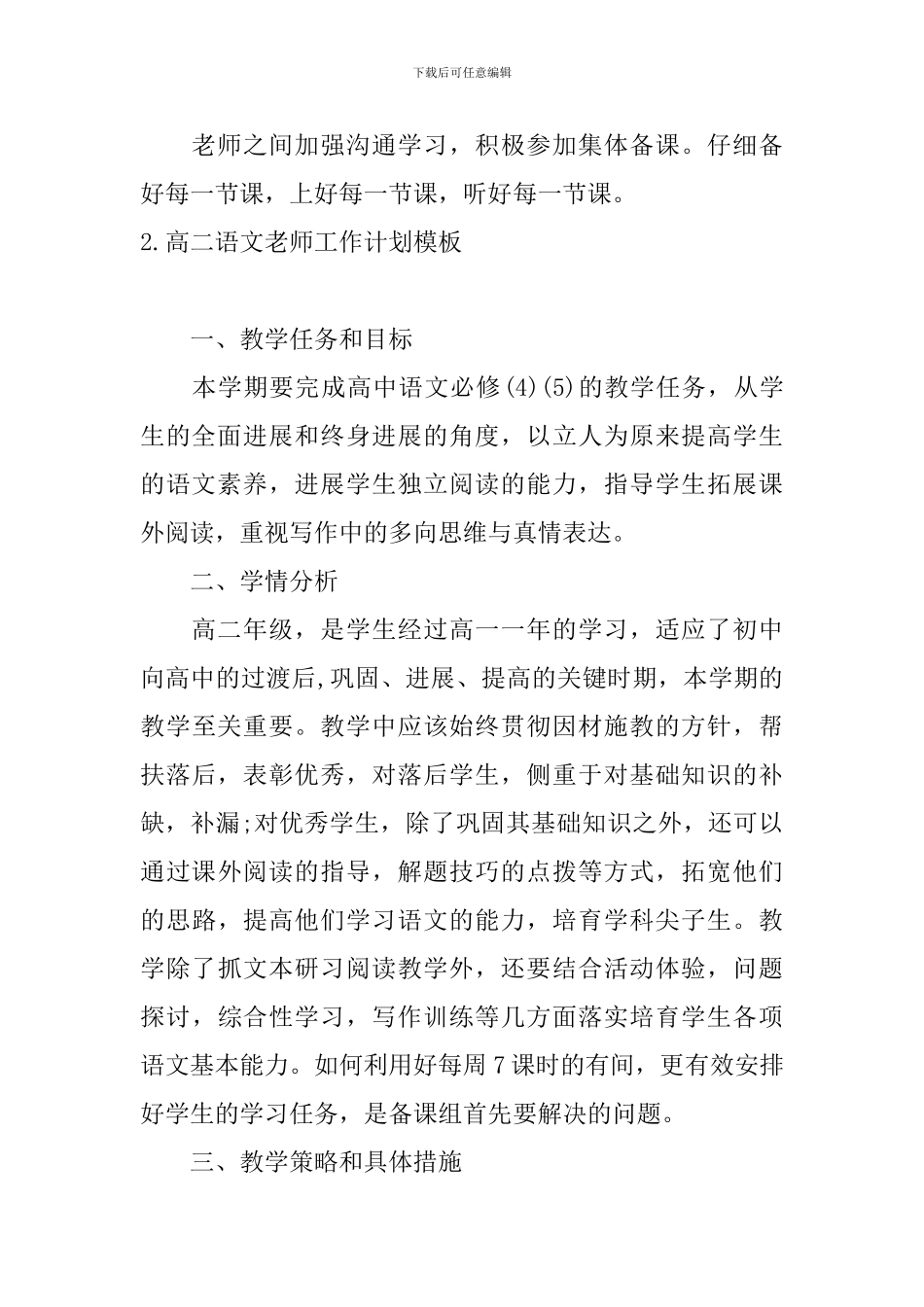 下载后可任意编辑

老师之间加强沟通学习，积极参加集体备课。仔细备好每一节课，上好每一节课，听好每一节课。

2.高二语文老师工作计划模板

一、教学任务和目标

本学期要完成高中语文必修(4)(5)的教学任务，从学生的全面进展和终身进展的角度，以立人为原来提高学生的语文素养，进展学生独立阅读的能力，指导学生拓展课外阅读，重视写作中的多向思维与真情表达。

二、学情分析

高二年级，是学生经过高一一年的学习，适应了初中向高中的过渡后,巩固、进展、提高的关键时期，本学期的教学至关重要。教学中应该始终贯彻因材施教的方针，帮扶落后，表彰优秀，对落后学生，侧重于对基础知识的补缺，补漏;对优秀学生，除了巩固其基础知识之外，还可以通过课外阅读的指导，解题技巧的点拨等方式，拓宽他们的思路，提高他们学习语文的能力，培育学科尖子生。教学除了抓文本研习阅读教学外，还要结合活动体验，问题探讨，综合性学习，写作训练等几方面落实培育学生各项语文基本能力。如何利用好每周7课时的有间，更有效安排好学生的学习任务，是备课组首先要解决的问题。

三、教学策略和具体措施